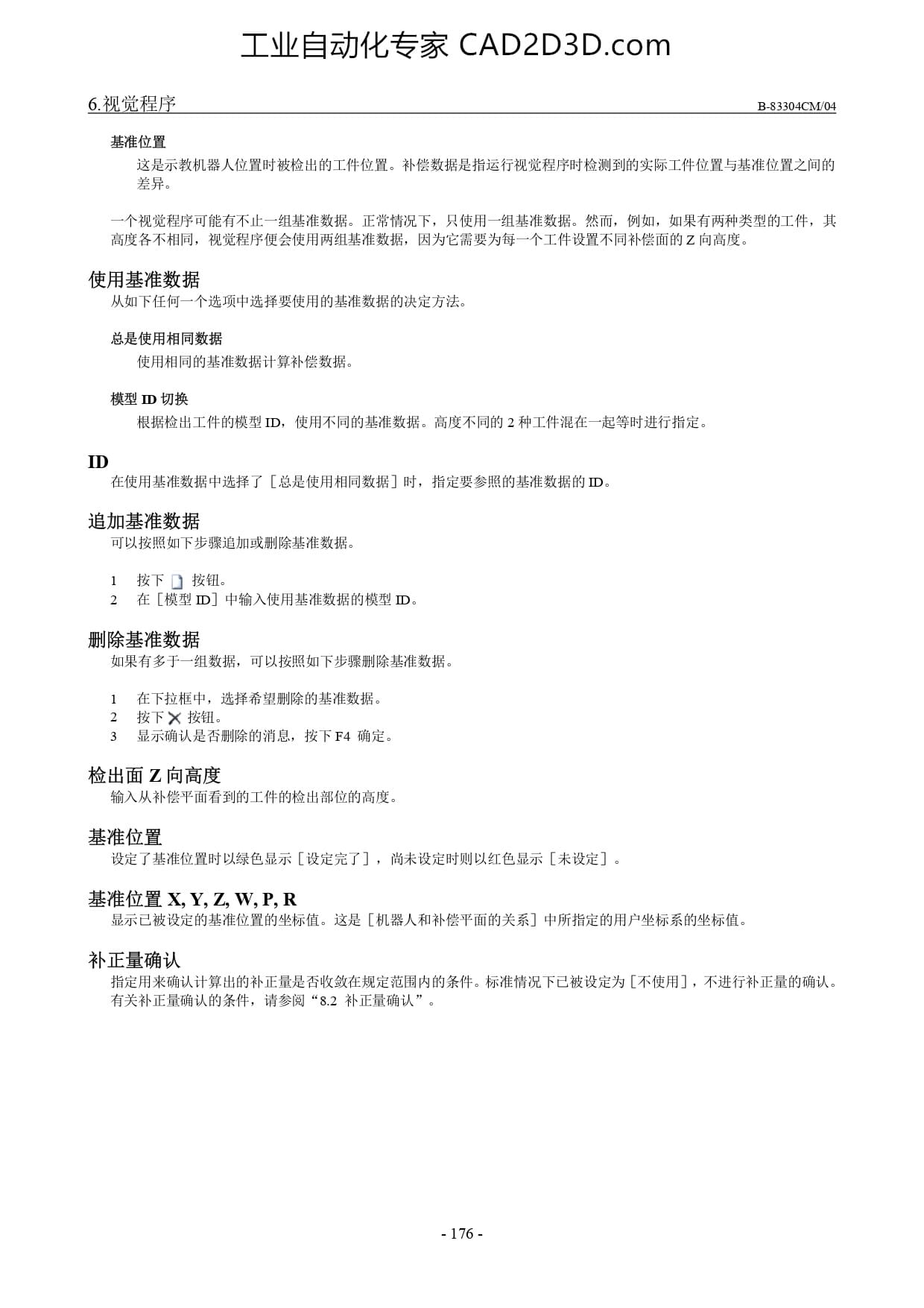 工业自动化专家 CAD2D3D.com

6.视觉程序 B-83304CM/04

基准位置

这是示教机器人位置时被检出的工件位置。补偿数据是指运行视觉程序时检测到的实际工件位置与基准位置之间的差异。

一个视觉程序可能有不止一组基准数据。正常情况下，只使用一组基准数据。然而，例如，如果有两种类型的工件，其高度各不相同，视觉程序便会使用两组基准数据，因为它需要为每一个工件设置不同补偿面的 Z 向高度。

使用基准数据

从如下任何一个选项中选择要使用的基准数据的决定方法。

总是使用相同数据

使用相同的基准数据计算补偿数据。

模型 ID 切换

根据检出工件的模型 ID，使用不同的基准数据。高度不同的 2 种工件混在一起等时进行指定。

ID

在使用基准数据中选择了［总是使用相同数据］时，指定要参照的基准数据的 ID。

追加基准数据

可以按照如下步骤追加或删除基准数据。

1 按下 按钮。
2 在［模型 ID］中输入使用基准数据的模型 ID。

删除基准数据

如果有多于一组数据，可以按照如下步骤删除基准数据。

1 在下拉框中，选择希望删除的基准数据。
2 按下 按钮。
3 显示确认是否删除的消息，按下 F4 确定。

检出面 Z 向高度

输入从补偿平面看到的工件的检出部位的高度。

基准位置

设定了基准位置时以绿色显示［设定完了］，尚未设定时则以红色显示［未设定］。

基准位置 X, Y, Z, W, P, R

显示已被设定的基准位置的坐标值。这是［机器人和补偿平面的关系］中所指定的用户坐标系的坐标值。

补正量确认

指定用来确认计算出的补正量是否收敛在规定范围内的条件。标准情况下已被设定为［不使用］，不进行补正量的确认。有关补正量确认的条件，请参阅“8.2 补正量确认”。

- 176 -